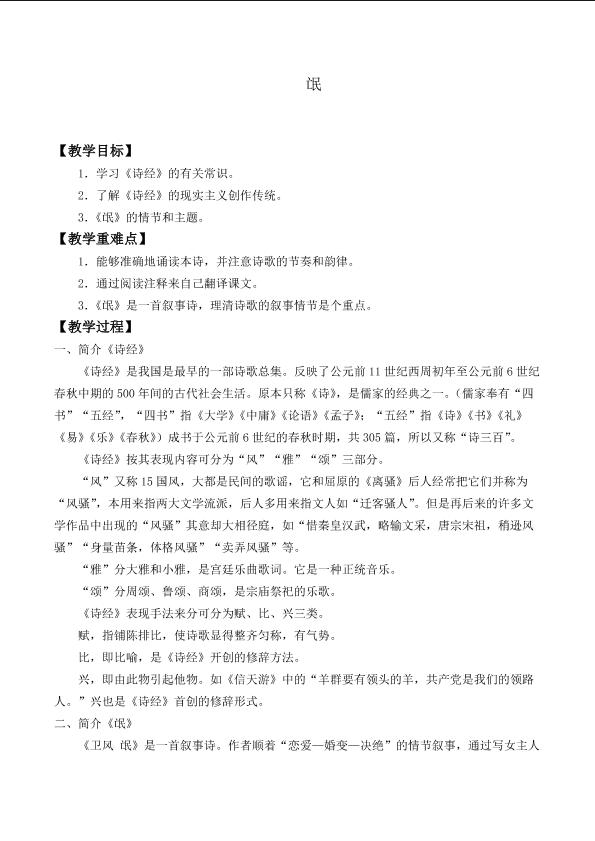 氓

【教学目标】

1．学习《诗经》的有关常识。

2．了解《诗经》的现实主义创作传统。

3.《氓》的情节和主题。

【教学重难点】

1．能够准确地诵读本诗，并注意诗歌的节奏和韵律。

2．通过阅读注释来自己翻译课文。

3．《氓》是一首叙事诗，理清诗歌的叙事情节是个重点。

【教学过程】

一、简介《诗经》

《诗经》是我国是最早的一部诗歌总集。反映了公元前11世纪西周初年至公元前6世纪春秋中期的500年间的古代社会生活。原本只称《诗》，是儒家的经典之一。（儒家奉有“四书”“五经”，“四书”指《大学》《中庸》《论语》《孟子》；“五经”指《诗》《书》《礼》《易》《乐》《春秋》）成书于公元前6世纪的春秋时期，共305篇，所以又称“诗三百”。

《诗经》按其表现内容可分为“风”“雅”“颂”三部分。

“风”又称15国风，大都是民间的歌谣，它和屈原的《离骚》后人经常把它们并称为“风骚”，本用来指两大文学流派，后人多用来指文人如“迁客骚人”。但是再后来的许多文学作品中出现的“风骚”其意却大相径庭，如“惜秦皇汉武，略输文采，唐宗宋祖，稍逊风骚”“身量苗条，体格风骚”“卖弄风骚”等。

“雅”分大雅和小雅，是宫廷乐曲歌词。它是一种正统音乐。

“颂”分周颂、鲁颂、商颂，是宗庙祭祀的乐歌。

《诗经》表现手法来分可分为赋、比、兴三类。

赋，指铺陈排比，使诗歌显得整齐匀称，有气势。

比，即比喻，是《诗经》开创的修辞方法。

兴，即由此物引起他物。如《信天游》中的“羊群要有领头的羊，共产党是我们的领路人。”兴也是《诗经》首创的修辞形式。

二、简介《氓》

《卫风 氓》是一首叙事诗。作者顺着“恋爱—婚变—决绝”的情节叙事，通过写女主人